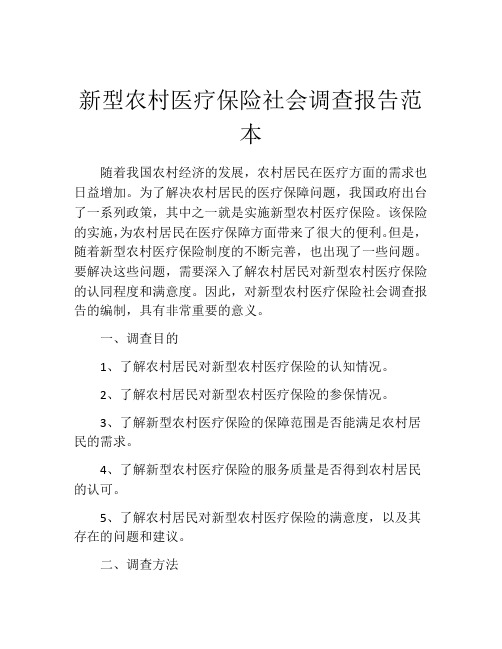 新型农村医疗保险社会调查报告范本

随着我国农村经济的发展，农村居民在医疗方面的需求也日益增加。为了解决农村居民的医疗保障问题，我国政府出台了一系列政策，其中之一就是实施新型农村医疗保险。该保险的实施，为农村居民在医疗保障方面带来了很大的便利。但是，随着新型农村医疗保险制度的不断完善，也出现了一些问题。要解决这些问题，需要深入了解农村居民对新型农村医疗保险的认同程度和满意度。因此，对新型农村医疗保险社会调查报告的编制，具有非常重要的意义。

一、调查目的

1、了解农村居民对新型农村医疗保险的认知情况。

2、了解农村居民对新型农村医疗保险的参保情况。

3、了解新型农村医疗保险的保障范围是否能满足农村居民的需求。

4、了解新型农村医疗保险的服务质量是否得到农村居民的认可。

5、了解农村居民对新型农村医疗保险的满意度，以及其存在的问题和建议。

二、调查方法